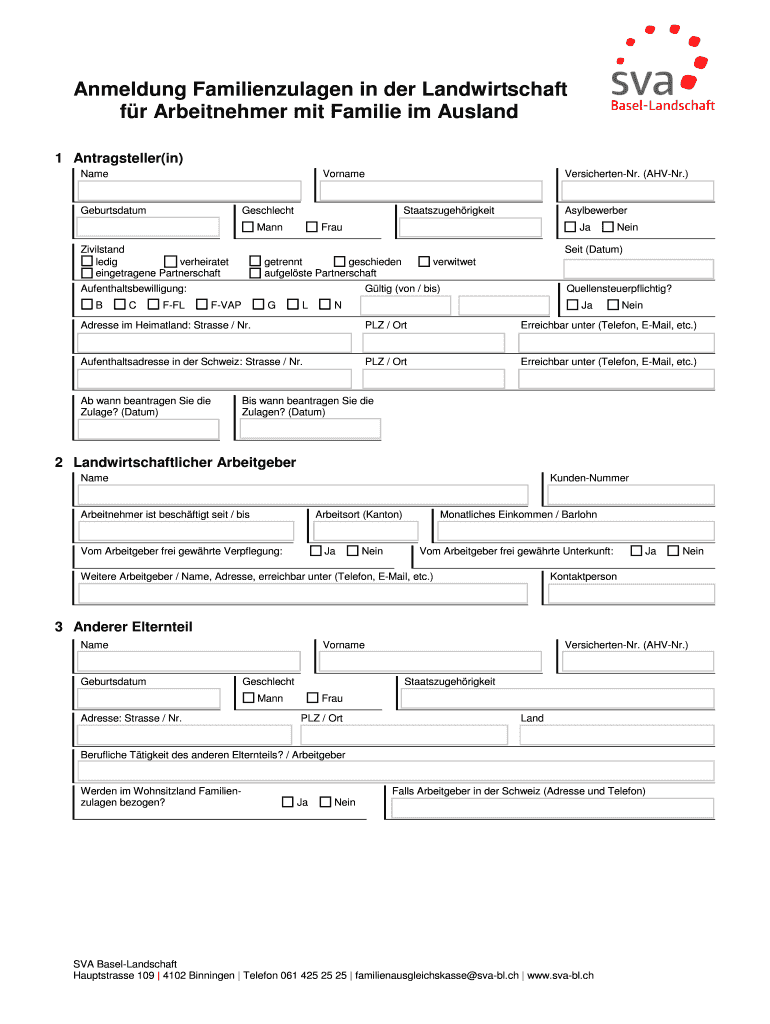 sva
Basel-Landschaft

Anmeldung Familienzulagen in der Landwirtschaft für Arbeitnehmer mit Familie im Ausland

1 Antragsteller(in)

Name
Vorname
Versicherten-Nr. (AHV-Nr.)

Geburtsdatum
Geschlecht
☐ Mann ☐ Frau
Staatszugehörigkeit
Asylbewerber
☐ Ja ☐ Nein

Zivilstand
☐ ledig ☐ verheiratet ☐ getrennt ☐ geschieden ☐ verwitwet
☐ eingetragene Partnerschaft ☐ aufgelöste Partnerschaft
Seit (Datum)

Aufenthaltsbewilligung:
☐ B ☐ C ☐ F-FL ☐ F-VAP ☐ G ☐ L ☐ N
Gültig (von / bis)
Quellensteuerpflichtig?
☐ Ja ☐ Nein

Adresse im Heimatland: Strasse / Nr.
PLZ / Ort
Erreichbar unter (Telefon, E-Mail, etc.)

Aufenthaltsadresse in der Schweiz: Strasse / Nr.
PLZ / Ort
Erreichbar unter (Telefon, E-Mail, etc.)

Ab wann beantragen Sie die Zulage? (Datum)
Bis wann beantragen Sie die Zulagen? (Datum)

2 Landwirtschaftlicher Arbeitgeber

Name
Kunden-Nummer

Arbeitnehmer ist beschäftigt seit / bis
Arbeitsort (Kanton)
Monatliches Einkommen / Barlohn

Vom Arbeitgeber frei gewährte Verpflegung: ☐ Ja ☐ Nein
Vom Arbeitgeber frei gewährte Unterkunft: ☐ Ja ☐ Nein

Weitere Arbeitgeber / Name, Adresse, erreichbar unter (Telefon, E-Mail, etc.)
Kontaktperson

3 Anderer Elternteil

Name
Vorname
Versicherten-Nr. (AHV-Nr.)

Geburtsdatum
Geschlecht
☐ Mann ☐ Frau
Staatszugehörigkeit

Adresse: Strasse / Nr.
PLZ / Ort
Land

Berufliche Tätigkeit des anderen Elternteils? / Arbeitgeber

Werden im Wohnsitzland Familienzulagen bezogen? ☐ Ja ☐ Nein
Falls Arbeitgeber in der Schweiz (Adresse und Telefon)

SVA Basel-Landschaft
Hauptstrasse 109 | 4102 Binningen | Telefon 061 425 25 25 | familienausgleichskasse@sva-bl.ch | www.sva-bl.ch